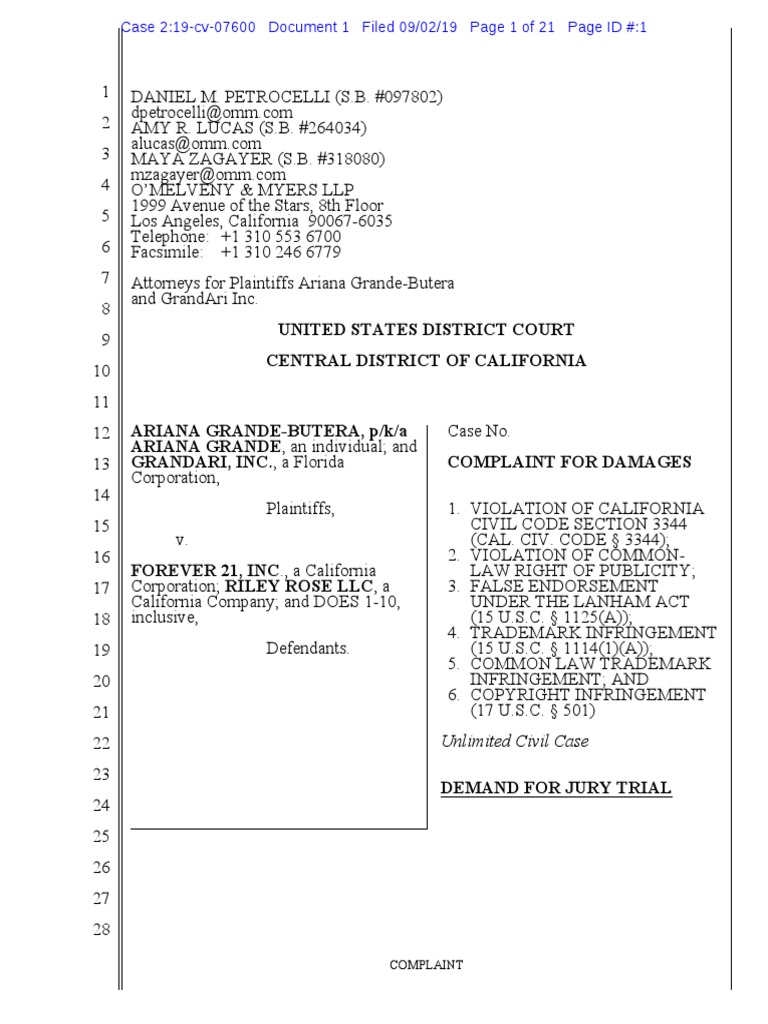 Case 2:19-cv-07600 Document 1 Filed 09/02/19 Page 1 of 21 Page ID #:1

1
2
3
4
5
6
7
8
9
10
11
12
13
14
15
16
17
18
19
20
21
22
23
24
25
26
27
28

DANIEL M. PETROCELLI (S.B. #097802)
dpetrocelli@omm.com
AMY R. LUCAS (S.B. #264034)
alucas@omm.com
MAYA ZAGAYER (S.B. #318080)
mzagayer@omm.com
O'MELVENY & MYERS LLP
1999 Avenue of the Stars, 8th Floor
Los Angeles, California 90067-6035
Telephone: +1 310 553 6700
Facsimile: +1 310 246 6779

Attorneys for Plaintiffs Ariana Grande-Butera and GrandAri Inc.

UNITED STATES DISTRICT COURT

CENTRAL DISTRICT OF CALIFORNIA

ARIANA GRANDE-BUTERA, p/k/a ARIANA GRANDE, an individual; and GRANDARI, INC., a Florida Corporation,

Plaintiffs,

v.

FOREVER 21, INC., a California Corporation; RILEY ROSE LLC, a California Company; and DOES 1-10, inclusive,

Defendants.

Case No.

COMPLAINT FOR DAMAGES

1. VIOLATION OF CALIFORNIA CIVIL CODE SECTION 3344 (CAL. CIV. CODE § 3344);
2. VIOLATION OF COMMON-LAW RIGHT OF PUBLICITY;
3. FALSE ENDORSEMENT UNDER THE LANHAM ACT (15 U.S.C. § 1125(A));
4. TRADEMARK INFRINGEMENT (15 U.S.C. § 1114(1)(A));
5. COMMON LAW TRADEMARK INFRINGEMENT; AND
6. COPYRIGHT INFRINGEMENT (17 U.S.C. § 501)

Unlimited Civil Case

DEMAND FOR JURY TRIAL

COMPLAINT